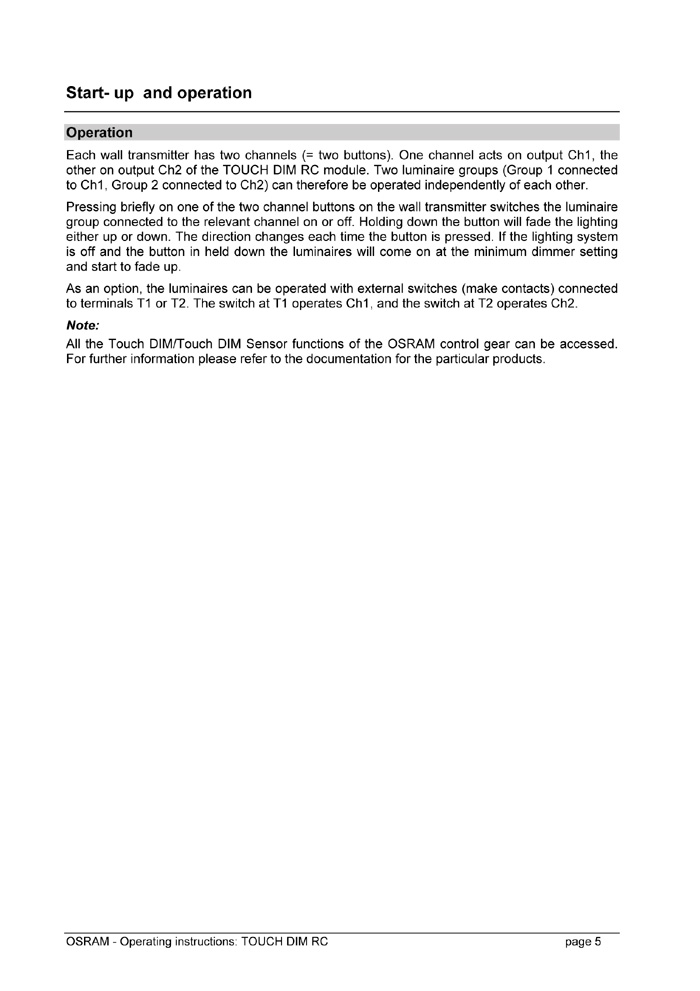 Start- up and operation

Operation

Each wall transmitter has two channels (= two buttons). One channel acts on output Ch1, the other on output Ch2 of the TOUCH DIM RC module. Two luminaire groups (Group 1 connected to Ch1, Group 2 connected to Ch2) can therefore be operated independently of each other.

Pressing briefly on one of the two channel buttons on the wall transmitter switches the luminaire group connected to the relevant channel on or off. Holding down the button will fade the lighting either up or down. The direction changes each time the button is pressed. If the lighting system is off and the button in held down the luminaires will come on at the minimum dimmer setting and start to fade up.

As an option, the luminaires can be operated with external switches (make contacts) connected to terminals T1 or T2. The switch at T1 operates Ch1, and the switch at T2 operates Ch2.

Note:
All the Touch DIM/Touch DIM Sensor functions of the OSRAM control gear can be accessed. For further information please refer to the documentation for the particular products.

OSRAM - Operating instructions: TOUCH DIM RC

page 5